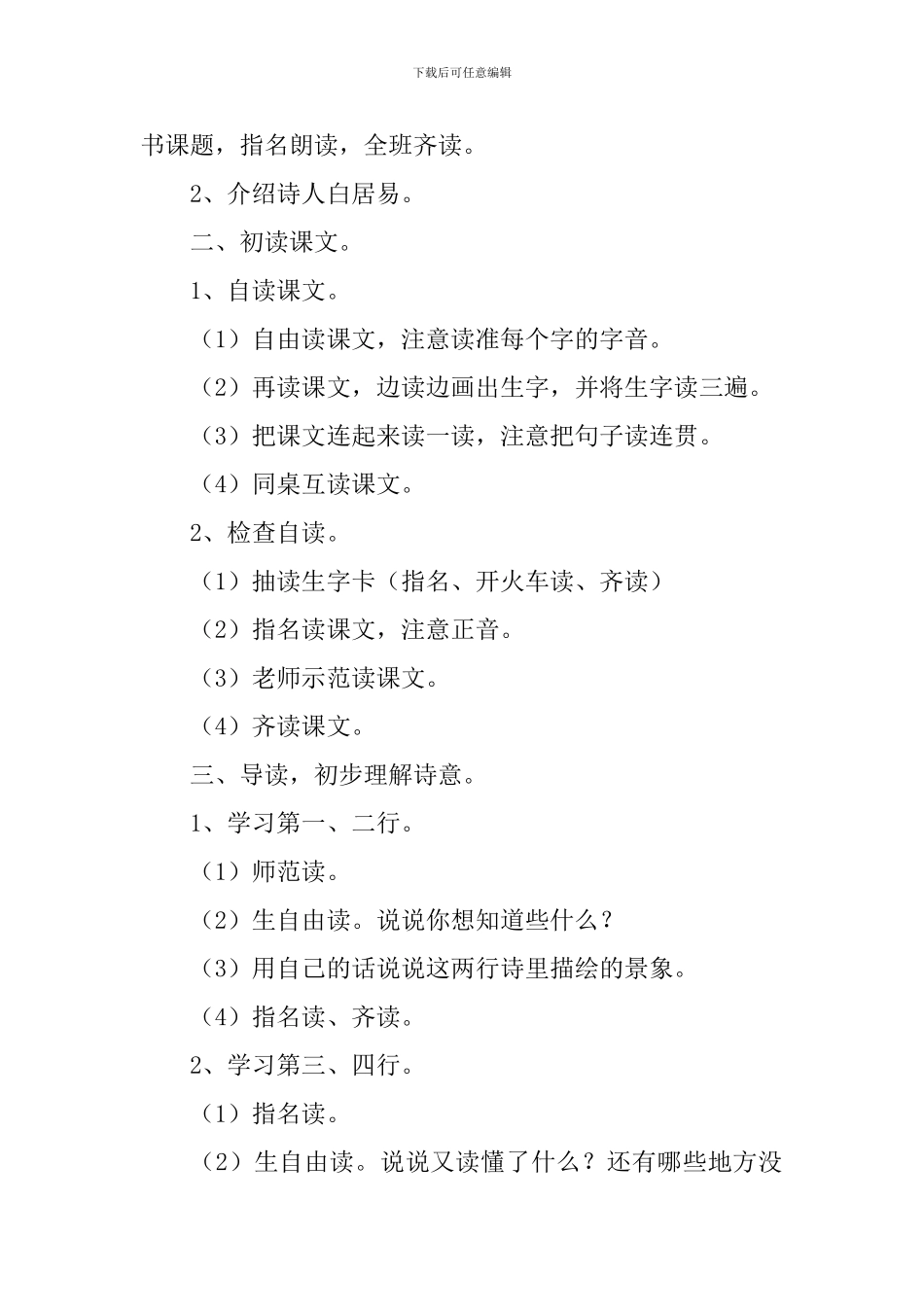 下载后可任意编辑

书课题，指名朗读，全班齐读。

2、介绍诗人白居易。

二、初读课文。

1、自读课文。

（1）自由读课文，注意读准每个字的字音。

（2）再读课文，边读边画出生字，并将生字读三遍。

（3）把课文连起来读一读，注意把句子读连贯。

（4）同桌互读课文。

2、检查自读。

（1）抽读生字卡（指名、开火车读、齐读）

（2）指名读课文，注意正音。

（3）老师示范读课文。

（4）齐读课文。

三、导读，初步理解诗意。

1、学习第一、二行。

（1）师范读。

（2）生自由读。说说你想知道些什么？

（3）用自己的话说说这两行诗里描绘的景象。

（4）指名读、齐读。

2、学习第三、四行。

（1）指名读。

（2）生自由读。说说又读懂了什么？还有哪些地方没